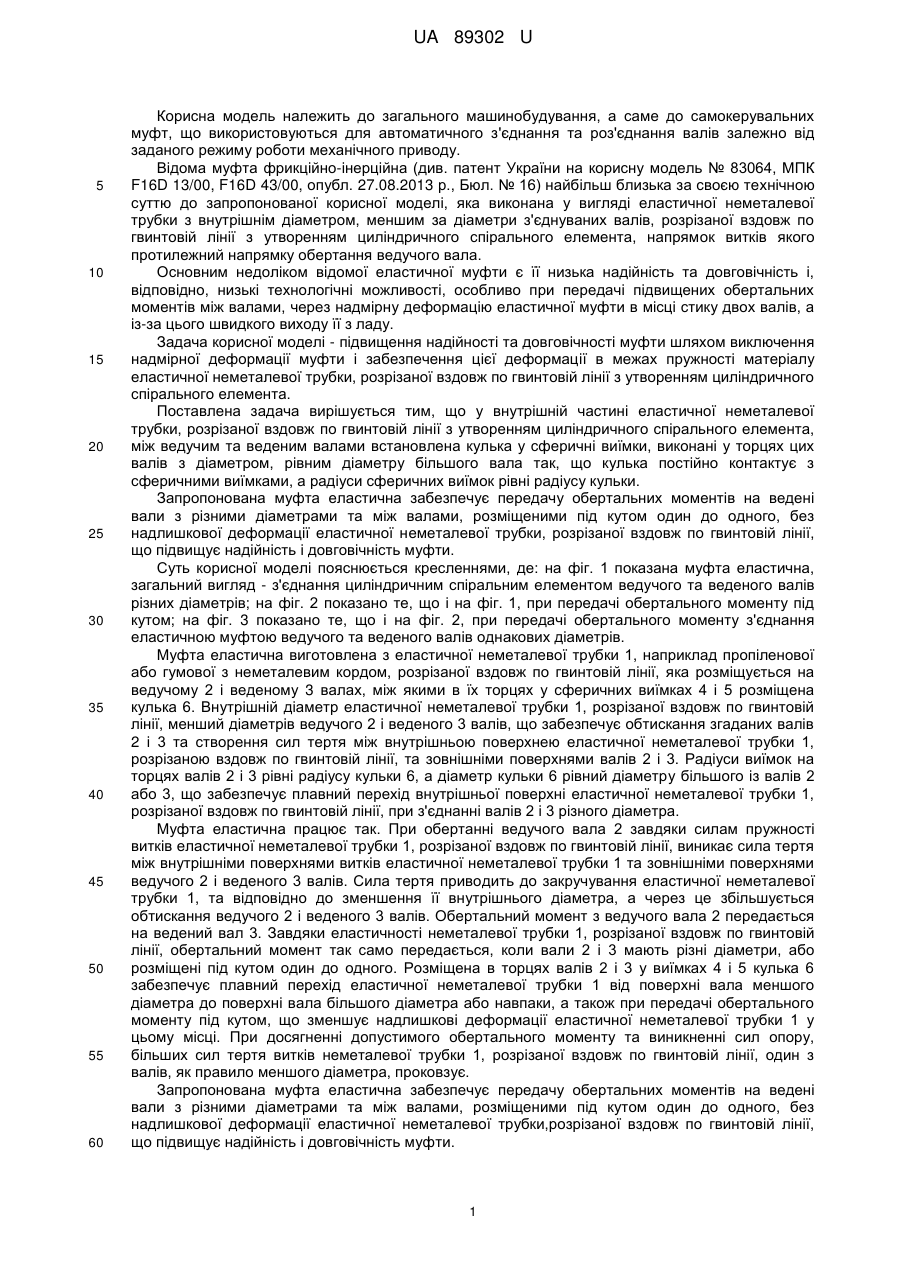 UA 89302 U

Корисна модель належить до загального машинобудування, а саме до самокерувальних муфт, що використовуються для автоматичного з'єднання та роз'єднання валів залежно від заданого режиму роботи механічного приводу.

Відома муфта фрикційно-інерційна (див. патент України на корисну модель № 83064, МПК F16D 13/00, F16D 43/00, опубл. 27.08.2013 р., Бюл. № 16) найбільш близька за своєю технічною суттю до запропонованої корисної моделі, яка виконана у вигляді еластичної неметалевої трубки з внутрішнім діаметром, меншим за діаметри з'єднуваних валів, розрізаної вздовж по гвинтовій лінії з утворенням циліндричного спірального елемента, напрямок витків якого протилежний напрямку обертання ведучого вала.

Основним недоліком відомої еластичної муфти є її низька надійність та довговічність і, відповідно, низькі технологічні можливості, особливо при передачі підвищених обертальних моментів між валами, через надмірну деформацію еластичної муфти в місці стику двох валів, а із-за цього швидкого виходу її з ладу.

Задача корисної моделі - підвищення надійності та довговічності муфти шляхом виключення надмірної деформації муфти і забезпечення цієї деформації в межах пружності матеріалу еластичної неметалевої трубки, розрізаної вздовж по гвинтовій лінії з утворенням циліндричного спірального елемента.

Поставлена задача вирішується тим, що у внутрішній частині еластичної неметалевої трубки, розрізаної вздовж по гвинтовій лінії з утворенням циліндричного спірального елемента, між ведучим та веденим валами встановлена кулька у сферичні виїмки, виконані у торцях цих валів з діаметром, рівним діаметру більшого вала так, що кулька постійно контактує з сферичними виїмками, а радіуси сферичних виїмок рівні радіусу кульки.

Запропонована муфта еластична забезпечує передачу обертальних моментів на ведені вали з різними діаметрами та між валами, розміщеними під кутом один до одного, без надлишкової деформації еластичної неметалевої трубки, розрізаної вздовж по гвинтовій лінії, що підвищує надійність і довговічність муфти.

Суть корисної моделі пояснюється кресленнями, де: на фіг. 1 показана муфта еластична, загальний вигляд - з'єднання циліндричним спіральним елементом ведучого та веденого валів різних діаметрів; на фіг. 2 показано те, що і на фіг. 1, при передачі обертального моменту під кутом; на фіг. 3 показано те, що і на фіг. 2, при передачі обертального моменту з'єднання еластичною муфтою ведучого та веденого валів однакових діаметрів.

Муфта еластична виготовлена з еластичної неметалевої трубки 1, наприклад пропіленової або гумової з неметалевим кордом, розрізаної вздовж по гвинтовій лінії, яка розміщується на ведучому 2 і веденому 3 валах, між якими в їх торцях у сферичних виїмках 4 і 5 розміщена кулька 6. Внутрішній діаметр еластичної неметалевої трубки 1, розрізаної вздовж по гвинтовій лінії, менший діаметрів ведучого 2 і веденого 3 валів, що забезпечує обтискання згаданих валів 2 і 3 та створення сил тертя між внутрішньою поверхнею еластичної неметалевої трубки 1, розрізаною вздовж по гвинтовій лінії, та зовнішніми поверхнями валів 2 і 3. Радіуси виїмок на торцях валів 2 і 3 рівні радіусу кульки 6, а діаметр кульки 6 рівний діаметру більшого із валів 2 або 3, що забезпечує плавний перехід внутрішньої поверхні еластичної неметалевої трубки 1, розрізаної вздовж по гвинтовій лінії, при з'єднанні валів 2 і 3 різного діаметра.

Муфта еластична працює так. При обертанні ведучого вала 2 завдяки силам пружності витків еластичної неметалевої трубки 1, розрізаної вздовж по гвинтовій лінії, виникає сила тертя між внутрішніми поверхнями витків еластичної неметалевої трубки 1 та зовнішніми поверхнями ведучого 2 і веденого 3 валів. Сила тертя приводить до закручування еластичної неметалевої трубки 1, та відповідно до зменшення її внутрішнього діаметра, а через це збільшується обтискання ведучого 2 і веденого 3 валів. Обертальний момент з ведучого вала 2 передається на ведений вал 3. Завдяки еластичності неметалевої трубки 1, розрізаної вздовж по гвинтовій лінії, обертальний момент так само передається, коли вали 2 і 3 мають різні діаметри, або розміщені під кутом один до одного. Розміщена в торцях валів 2 і 3 у виїмках 4 і 5 кулька 6 забезпечує плавний перехід еластичної неметалевої трубки 1 від поверхні вала меншого діаметра до поверхні вала більшого діаметра або навпаки, а також при передачі обертального моменту під кутом, що зменшує надлишкові деформації еластичної неметалевої трубки 1 у цьому місці. При досягненні допустимого обертального моменту та виникненні сил опору, більших сил тертя витків неметалевої трубки 1, розрізаної вздовж по гвинтовій лінії, один з валів, як правило меншого діаметра, проковзує.

Запропонована муфта еластична забезпечує передачу обертальних моментів на ведені вали з різними діаметрами та між валами, розміщеними під кутом один до одного, без надлишкової деформації еластичної неметалевої трубки,розрізаної вздовж по гвинтовій лінії, що підвищує надійність і довговічність муфти.

5
10
15
20
25
30
35
40
45
50
55
60

1